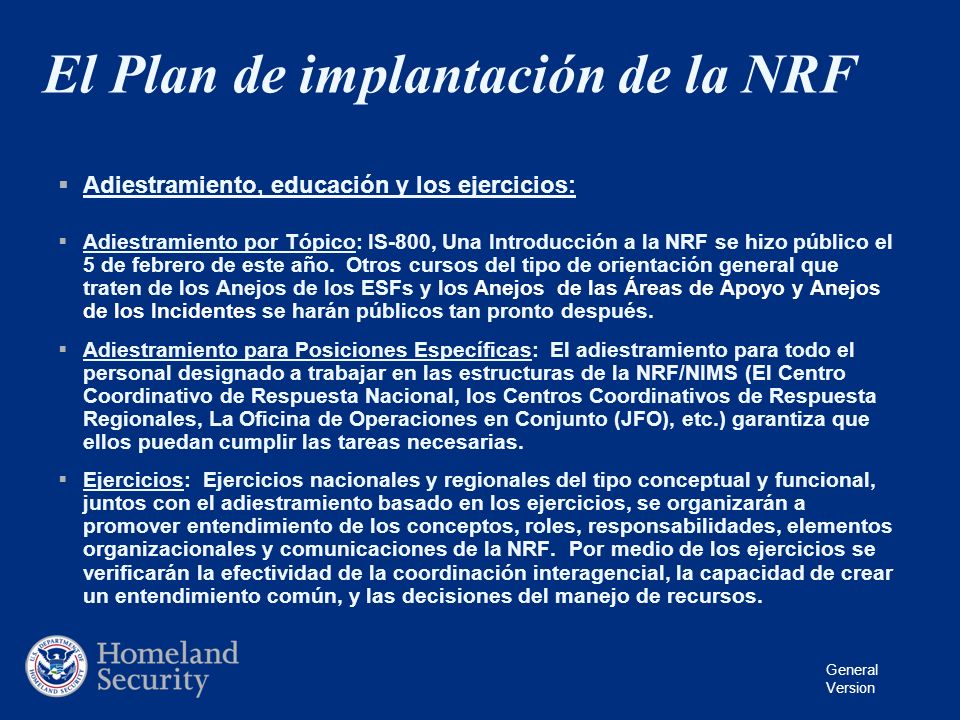 El Plan de implantación de la NRF

▪ Adiestramiento, educación y los ejercicios:

▪ Adiestramiento por Tópico: IS-800, Una Introducción a la NRF se hizo público el 5 de febrero de este año. Otros cursos del tipo de orientación general que traten de los Anejos de los ESFs y los Anejos de las Áreas de Apoyo y Anejos de los Incidentes se harán públicos tan pronto después.

▪ Adiestramiento para Posiciones Específicas: El adiestramiento para todo el personal designado a trabajar en las estructuras de la NRF/NIMS (El Centro Coordinativo de Respuesta Nacional, los Centros Coordinativos de Respuesta Regionales, La Oficina de Operaciones en Conjunto (JFO), etc.) garantiza que ellos puedan cumplir las tareas necesarias.

▪ Ejercicios: Ejercicios nacionales y regionales del tipo conceptual y funcional, juntos con el adiestramiento basado en los ejercicios, se organizarán a promover entendimiento de los conceptos, roles, responsabilidades, elementos organizacionales y comunicaciones de la NRF. Por medio de los ejercicios se verificarán la efectividad de la coordinación interagencial, la capacidad de crear un entendimiento común, y las decisiones del manejo de recursos.

U.S. DEPARTMENT OF HOMELAND SECURITY

Homeland Security

General Version